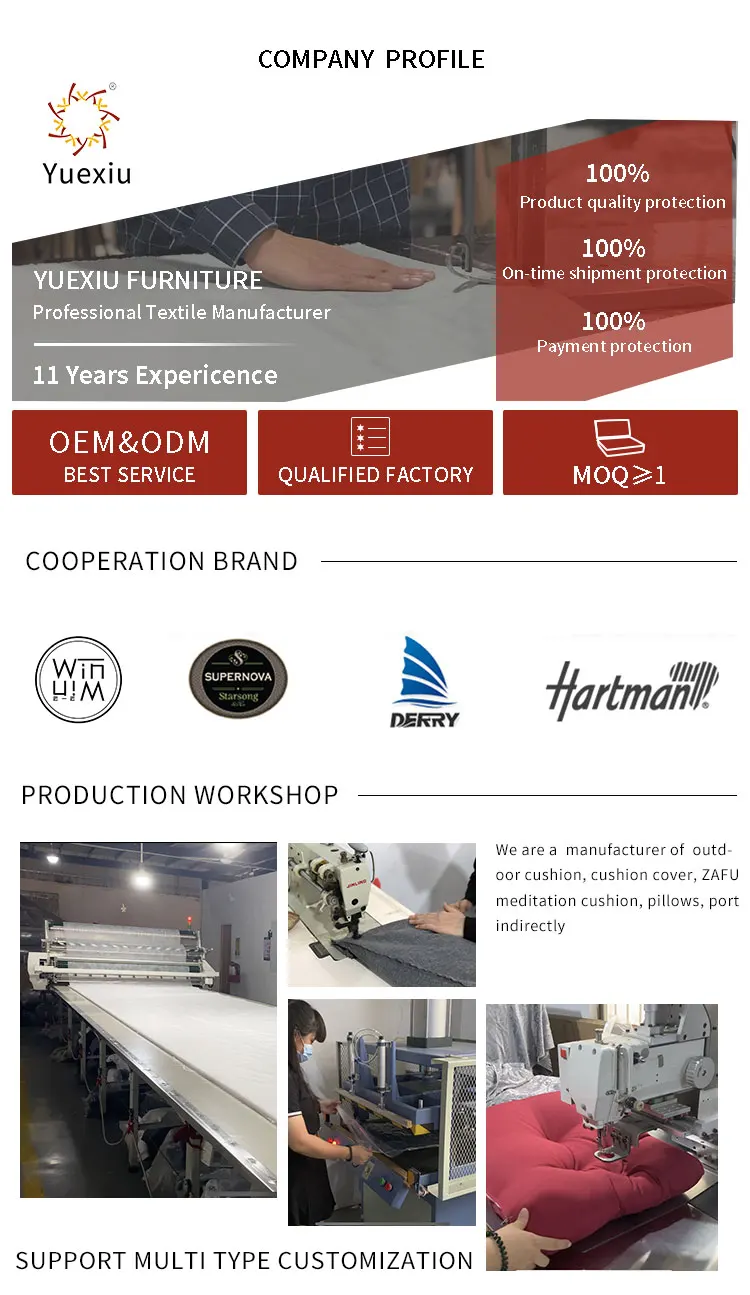 COMPANY PROFILE

Yuexiu

YUEXIU FURNITURE
Professional Textile Manufacturer

11 Years Expericence

100%
Product quality protection

100%
On-time shipment protection

100%
Payment protection

OEM&ODM
BEST SERVICE

QUALIFIED FACTORY

MOQ≥1

COOPERATION BRAND

WIN HIM

SUPERNOVA
Starsong

DERRY

Hartman

PRODUCTION WORKSHOP

We are a manufacturer of outdoor cushion, cushion cover, ZAFU meditation cushion, pillows, port indirectly

SUPPORT MULTI TYPE CUSTOMIZATION